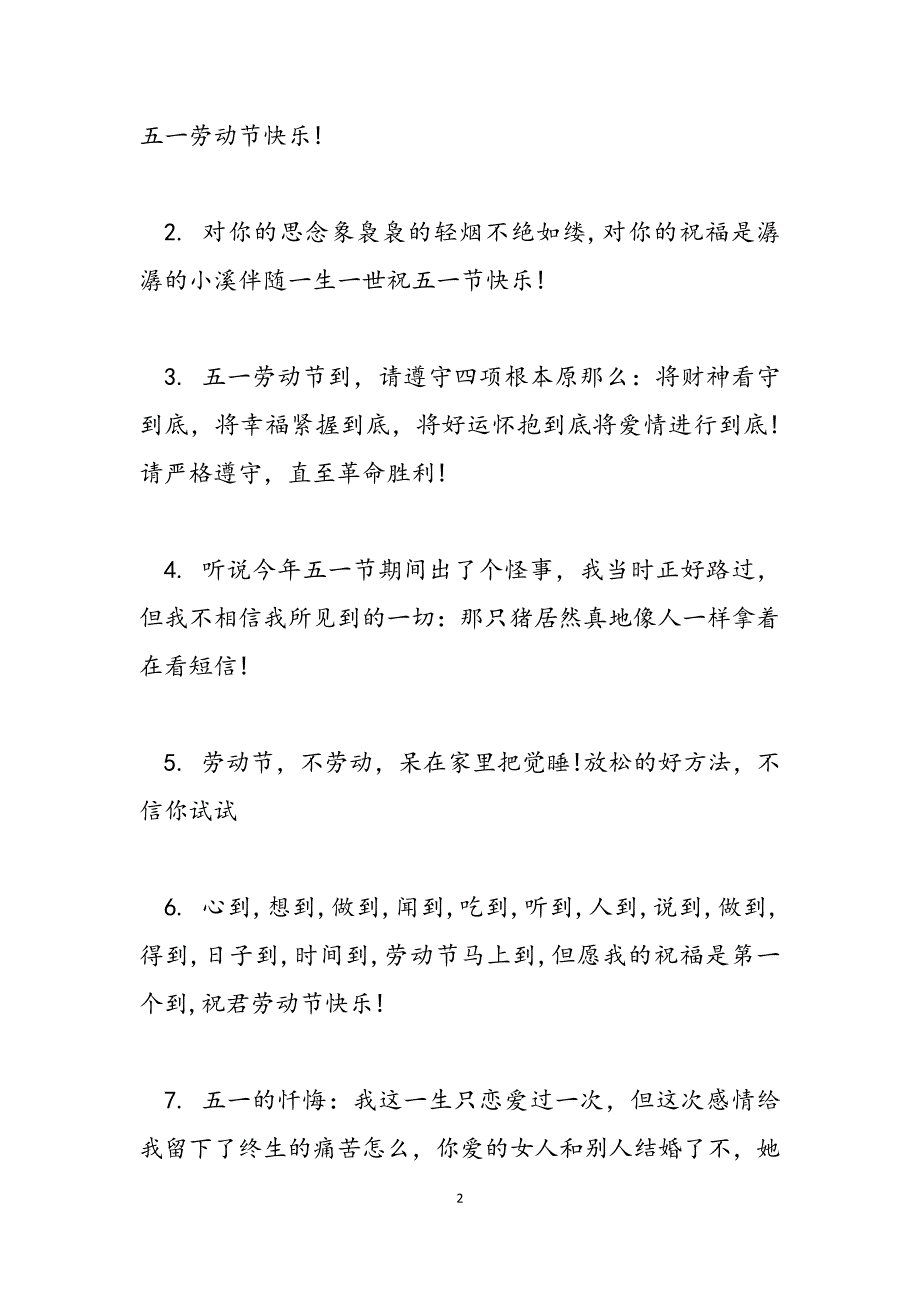 五一劳动节快乐!

2. 对你的思念象袅袅的轻烟不绝如缕,对你的祝福是潺潺的小溪伴随一生一世祝五一节快乐!

3. 五一劳动节到，请遵守四项根本原那么：将财神看守到底，将幸福紧握到底，将好运怀抱到底将爱情进行到底!请严格遵守，直至革命胜利!

4. 听说今年五一节期间出了个怪事，我当时正好路过，但我不相信我所见到的一切：那只猪居然真地像人一样拿着在看短信!

5. 劳动节，不劳动，呆在家里把觉睡!放松的好方法，不信你试试

6. 心到,想到,做到,闻到,吃到,听到,人到,说到,做到,得到,日子到,时间到,劳动节马上到,但愿我的祝福是第一个到,祝君劳动节快乐!

7. 五一的忏悔：我这一生只恋爱过一次，但这次感情给我留下了终生的痛苦怎么，你爱的女人和别人结婚了不，她

2